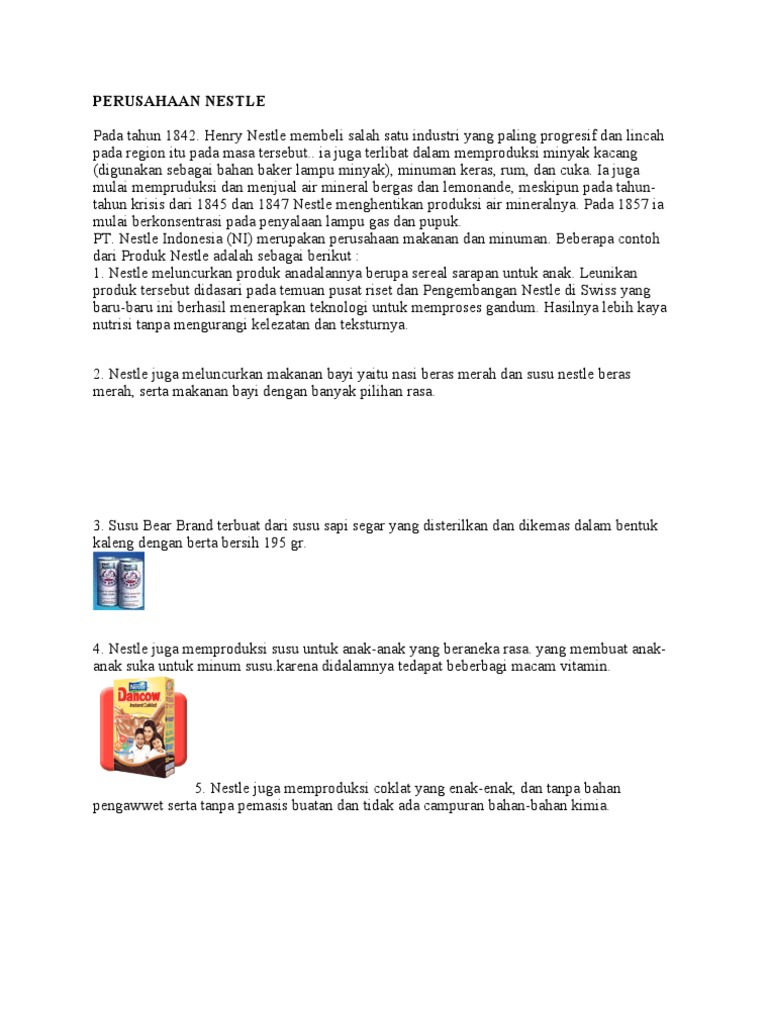 PERUSAHAAN NESTLE

Pada tahun 1842. Henry Nestle membeli salah satu industri yang paling progresif dan lincah pada region itu pada masa tersebut.. ia juga terlibat dalam memproduksi minyak kacang (digunakan sebagai bahan baker lampu minyak), minuman keras, rum, dan cuka. Ia juga mulai mempruduksi dan menjual air mineral bergas dan lemonande, meskipun pada tahun-tahun krisis dari 1845 dan 1847 Nestle menghentikan produksi air mineralnya. Pada 1857 ia mulai berkonsentrasi pada penyalaan lampu gas dan pupuk.
PT. Nestle Indonesia (NI) merupakan perusahaan makanan dan minuman. Beberapa contoh dari Produk Nestle adalah sebagai berikut :
1. Nestle meluncurkan produk anadalannya berupa sereal sarapan untuk anak. Leunikan produk tersebut didasari pada temuan pusat riset dan Pengembangan Nestle di Swiss yang baru-baru ini berhasil menerapkan teknologi untuk memproses gandum. Hasilnya lebih kaya nutrisi tanpa mengurangi kelezatan dan teksturnya.

2. Nestle juga meluncurkan makanan bayi yaitu nasi beras merah dan susu nestle beras merah, serta makanan bayi dengan banyak pilihan rasa.

3. Susu Bear Brand terbuat dari susu sapi segar yang disterilkan dan dikemas dalam bentuk kaleng dengan berta bersih 195 gr.

4. Nestle juga memproduksi susu untuk anak-anak yang beraneka rasa. yang membuat anak-anak suka untuk minum susu.karena didalamnya tedapat beberbagi macam vitamin.

Dancow

5. Nestle juga memproduksi coklat yang enak-enak, dan tanpa bahan pengawwet serta tanpa pemasis buatan dan tidak ada campuran bahan-bahan kimia.